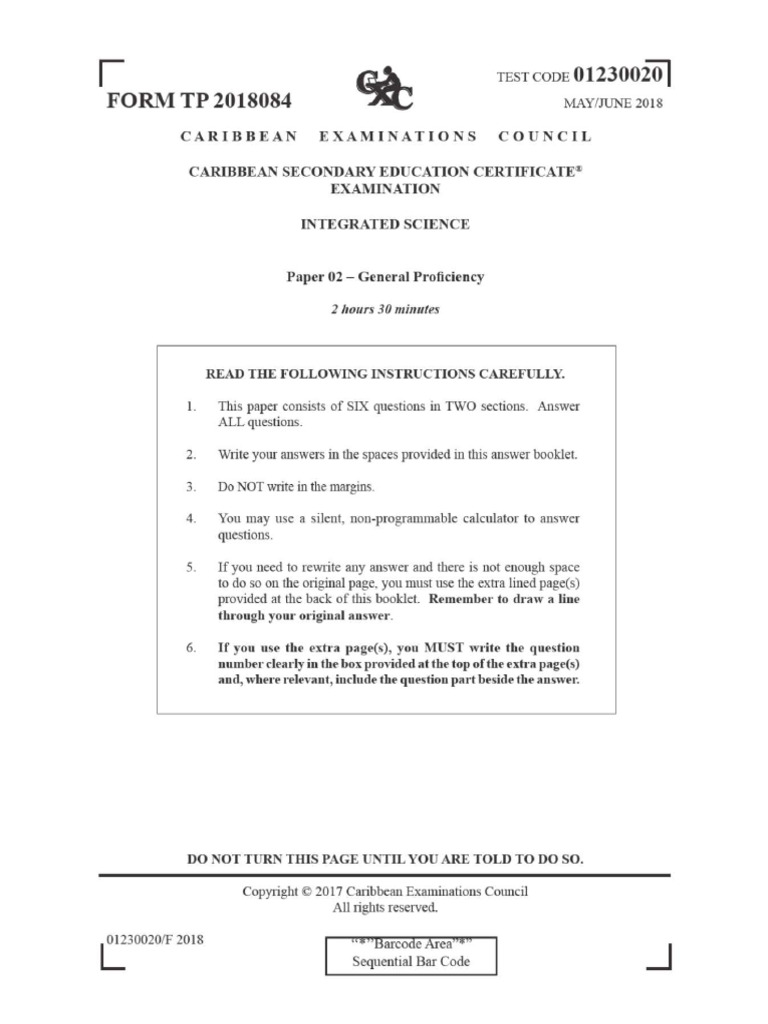 FORM TP 2018084

CXC

TEST CODE 01230020

MAY/JUNE 2018

CARIBBEAN EXAMINATIONS COUNCIL

CARIBBEAN SECONDARY EDUCATION CERTIFICATE® EXAMINATION

INTEGRATED SCIENCE

Paper 02 – General Proficiency

2 hours 30 minutes

READ THE FOLLOWING INSTRUCTIONS CAREFULLY.

1. This paper consists of SIX questions in TWO sections. Answer ALL questions.

2. Write your answers in the spaces provided in this answer booklet.

3. Do NOT write in the margins.

4. You may use a silent, non-programmable calculator to answer questions.

5. If you need to rewrite any answer and there is not enough space to do so on the original page, you must use the extra lined page(s) provided at the back of this booklet. Remember to draw a line through your original answer.

6. If you use the extra page(s), you MUST write the question number clearly in the box provided at the top of the extra page(s) and, where relevant, include the question part beside the answer.

DO NOT TURN THIS PAGE UNTIL YOU ARE TOLD TO DO SO.

Copyright © 2017 Caribbean Examinations Council
All rights reserved.

01230020/F 2018

"*"Barcode Area"*"
Sequential Bar Code